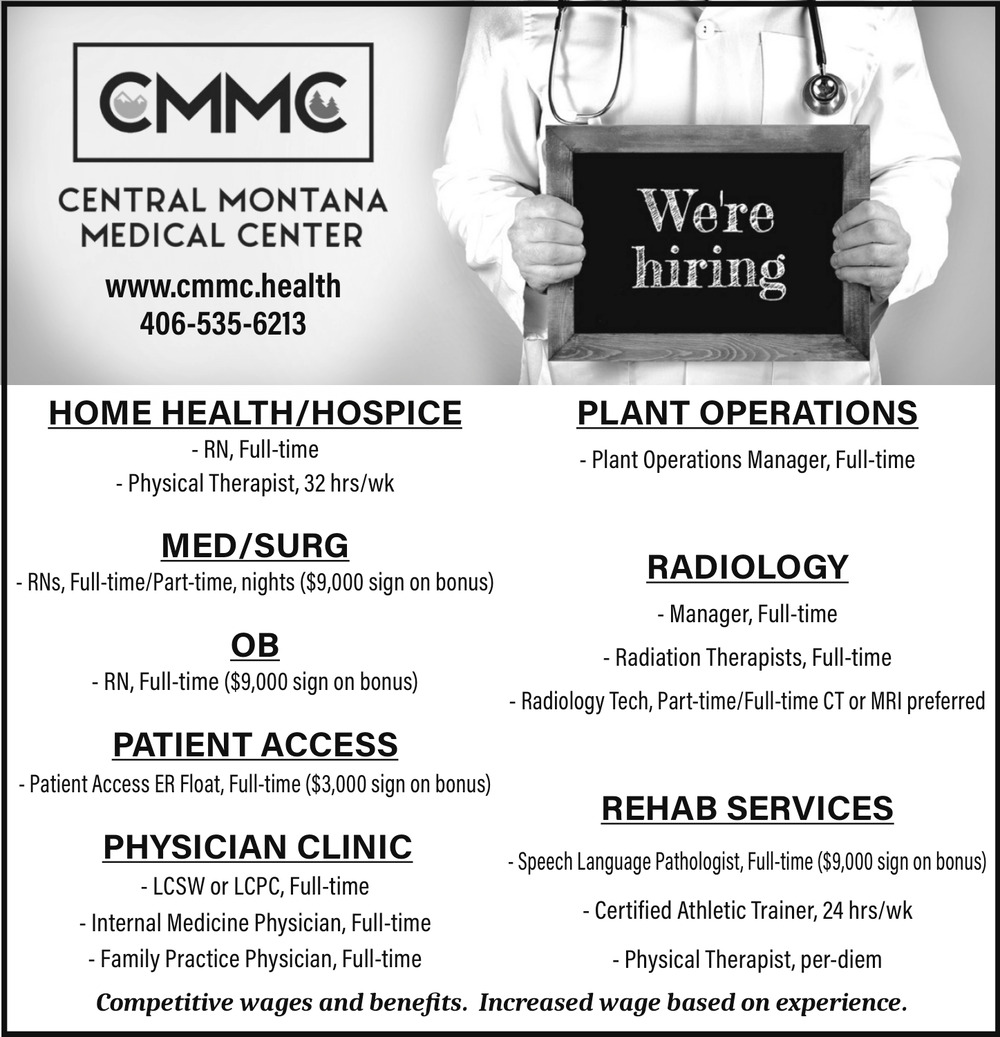 CMMC

CENTRAL MONTANA MEDICAL CENTER

www.cmmc.health
406-535-6213

We're hiring

HOME HEALTH/HOSPICE
- RN, Full-time
- Physical Therapist, 32 hrs/wk

MED/SURG
- RNs, Full-time/Part-time, nights ($9,000 sign on bonus)

OB
- RN, Full-time ($9,000 sign on bonus)

PATIENT ACCESS
- Patient Access ER Float, Full-time ($3,000 sign on bonus)

PHYSICIAN CLINIC
- LCSW or LCPC, Full-time
- Internal Medicine Physician, Full-time
- Family Practice Physician, Full-time

PLANT OPERATIONS
- Plant Operations Manager, Full-time

RADIOLOGY
- Manager, Full-time
- Radiation Therapists, Full-time
- Radiology Tech, Part-time/Full-time CT or MRI preferred

REHAB SERVICES
- Speech Language Pathologist, Full-time ($9,000 sign on bonus)
- Certified Athletic Trainer, 24 hrs/wk
- Physical Therapist, per-diem

Competitive wages and benefits. Increased wage based on experience.